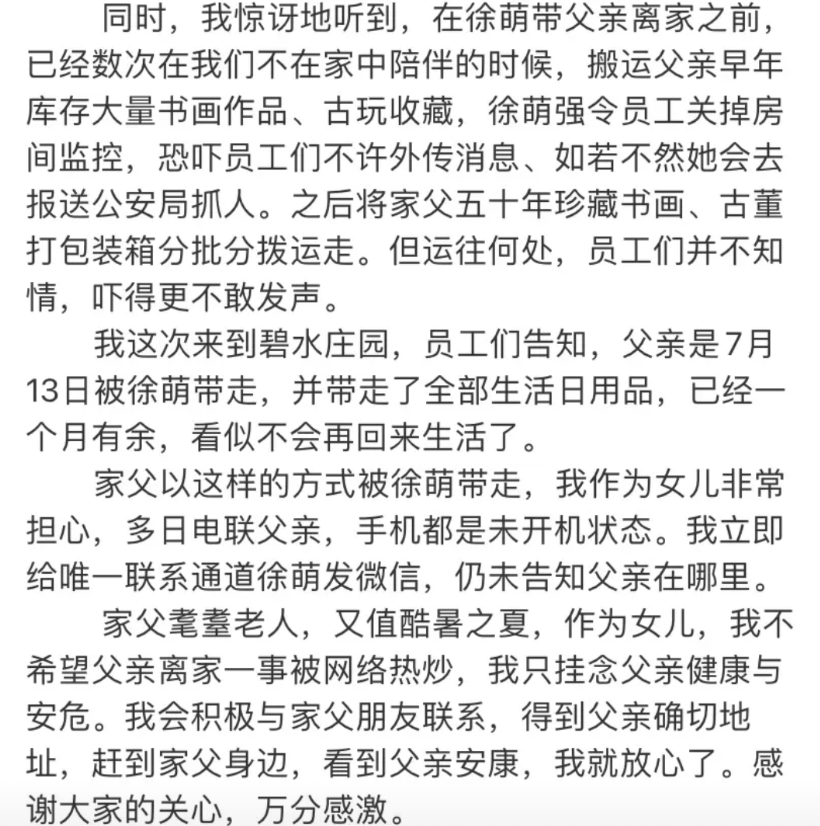 同时，我惊讶地听到，在徐萌带父亲离家之前，已经数次在我们不在家中陪伴的时候，搬运父亲早年库存大量书画作品、古玩收藏，徐萌强令员工关掉房间监控，恐吓员工们不许外传消息、如若不然她会去报送公安局抓人。之后将家父五十年珍藏书画、古董打包装箱分批分拨运走。但运往何处，员工们并不知情，吓得更不敢发声。

我这次来到碧水庄园，员工们告知，父亲是7月13日被徐萌带走，并带走了全部生活日用品，已经一个月有余，看似不会再回来生活了。

家父以这样的方式被徐萌带走，我作为女儿非常担心，多日电联父亲，手机都是未开机状态。我立即给唯一联系通道徐萌发微信，仍未告知父亲在哪里。

家父耄耋老人，又值酷暑之夏，作为女儿，我不希望父亲离家一事被网络热炒，我只挂念父亲健康与安危。我会积极与家父朋友联系，得到父亲确切地址，赶到家父身边，看到父亲安康，我就放心了。感谢大家的关心，万分感激。